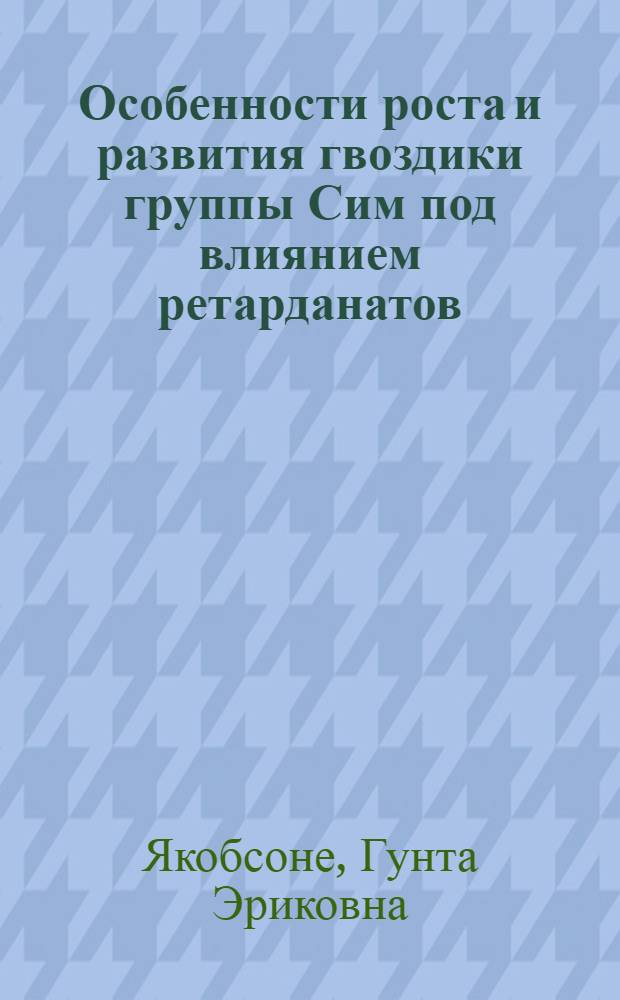 Особенности роста и развития гвоздики группы Сим под влиянием ретарданатов

Якобсоне, Гунта Эриковна